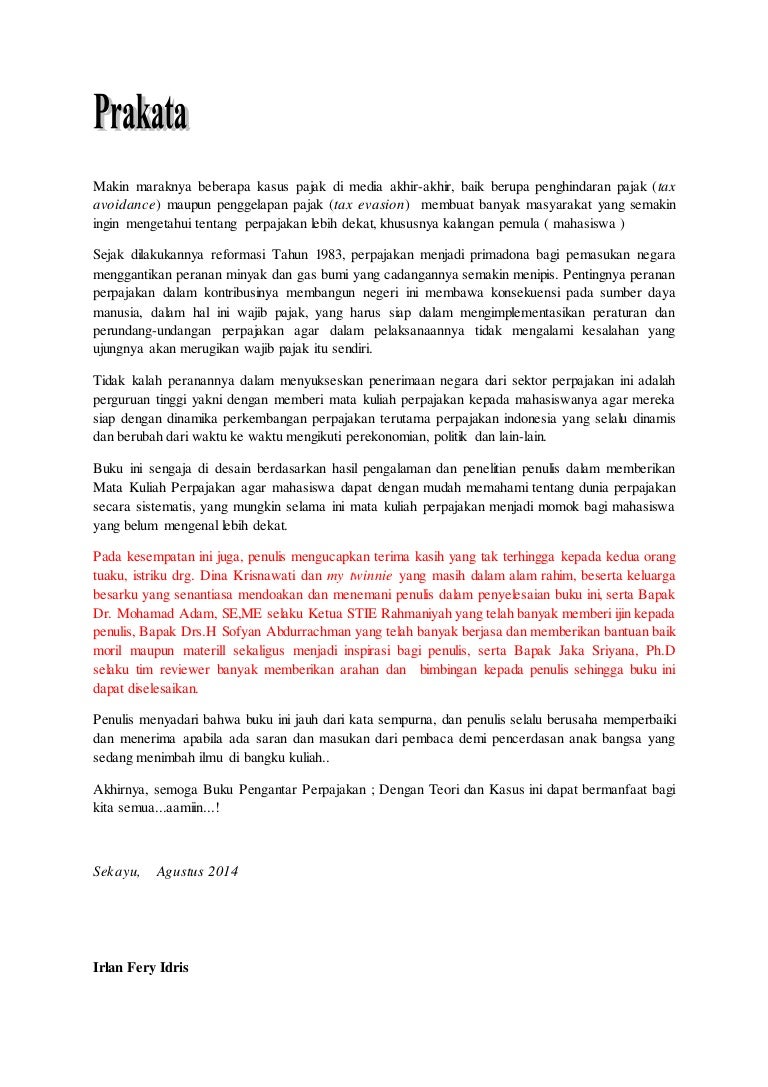 Prakata

Makin maraknya beberapa kasus pajak di media akhir-akhir, baik berupa penghindaran pajak (tax avoidance) maupun penggelapan pajak (tax evasion) membuat banyak masyarakat yang semakin ingin mengetahui tentang perpajakan lebih dekat, khususnya kalangan pemula ( mahasiswa )

Sejak dilakukannya reformasi Tahun 1983, perpajakan menjadi primadona bagi pemasukan negara menggantikan peranan minyak dan gas bumi yang cadangannya semakin menipis. Pentingnya peranan perpajakan dalam kontribusinya membangun negeri ini membawa konsekuensi pada sumber daya manusia, dalam hal ini wajib pajak, yang harus siap dalam mengimplementasikan peraturan dan perundang-undangan perpajakan agar dalam pelaksanaannya tidak mengalami kesalahan yang ujungnya akan merugikan wajib pajak itu sendiri.

Tidak kalah peranannya dalam menyukseskan penerimaan negara dari sektor perpajakan ini adalah perguruan tinggi yakni dengan memberi mata kuliah perpajakan kepada mahasiswanya agar mereka siap dengan dinamika perkembangan perpajakan terutama perpajakan indonesia yang selalu dinamis dan berubah dari waktu ke waktu mengikuti perekonomian, politik dan lain-lain.

Buku ini sengaja di desain berdasarkan hasil pengalaman dan penelitian penulis dalam memberikan Mata Kuliah Perpajakan agar mahasiswa dapat dengan mudah memahami tentang dunia perpajakan secara sistematis, yang mungkin selama ini mata kuliah perpajakan menjadi momok bagi mahasiswa yang belum mengenal lebih dekat.

Pada kesempatan ini juga, penulis mengucapkan terima kasih yang tak terhingga kepada kedua orang tuaku, istriku drg. Dina Krisnawati dan my twinnie yang masih dalam alam rahim, beserta keluarga besarku yang senantiasa mendoakan dan menemani penulis dalam penyelesaian buku ini, serta Bapak Dr. Mohamad Adam, SE,ME selaku Ketua STIE Rahmaniyah yang telah banyak memberi ijin kepada penulis, Bapak Drs.H Sofyan Abdurrachman yang telah banyak berjasa dan memberikan bantuan baik moril maupun materill sekaligus menjadi inspirasi bagi penulis, serta Bapak Jaka Sriyana, Ph.D selaku tim reviewer banyak memberikan arahan dan bimbingan kepada penulis sehingga buku ini dapat diselesaikan.

Penulis menyadari bahwa buku ini jauh dari kata sempurna, dan penulis selalu berusaha memperbaiki dan menerima apabila ada saran dan masukan dari pembaca demi pencerdasan anak bangsa yang sedang menimbah ilmu di bangku kuliah..

Akhirnya, semoga Buku Pengantar Perpajakan ; Dengan Teori dan Kasus ini dapat bermanfaat bagi kita semua...aamiin...!

Sekayu, Agustus 2014

Irlan Fery Idris